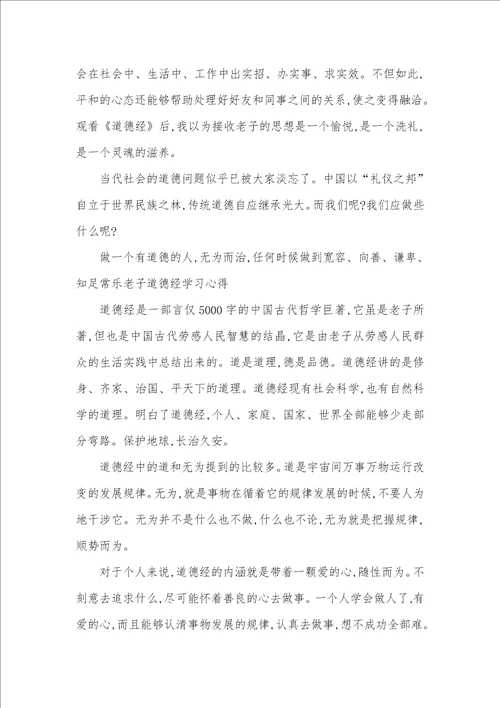 会在社会中、生活中、工作中出实招、办实事、求实效。不但如此,平和的心态还能够帮助处理好好友和同事之间的关系,使之变得融洽。观看《道德经》后,我以为接收老子的思想是一个愉悦,是一个洗礼,是一个灵魂的滋养。

当代社会的道德问题似乎已被大家淡忘了。中国以“礼仪之邦”自立于世界民族之林,传统道德自应继承光大。而我们呢?我们应做些什么呢?

做一个有道德的人,无为而治,任何时候做到宽容、向善、谦卑、知足常乐老子道德经学习心得

道德经是一部言仅5000字的中国古代哲学巨著,它虽是老子所著,但也是中国古代劳感人民智慧的结晶,它是由老子从劳感人民群众的生活实践中总结出来的。道是道理,德是品德。道德经讲的是修身、齐家、治国、平天下的道理。道德经现有社会科学,也有自然科学的道理。明白了道德经,个人、家庭、国家、世界全部能够少走部分弯路。保护地球,长治久安。

道德经中的道和无为提到的比较多。道是宇宙间万事万物运行改变的发展规律。无为,就是事物在循着它的规律发展的时候,不要人为地干涉它。无为并不是什么也不做,什么也不论,无为就是把握规律,顺势而为。

对于个人来说,道德经的内涵就是带着一颗爱的心,随性而为。不刻意去追求什么,尽可能怀着善良的心去做事。一个人学会做人了,有爱的心,而且能够认清事物发展的规律,认真去做事,想不成功全部难。